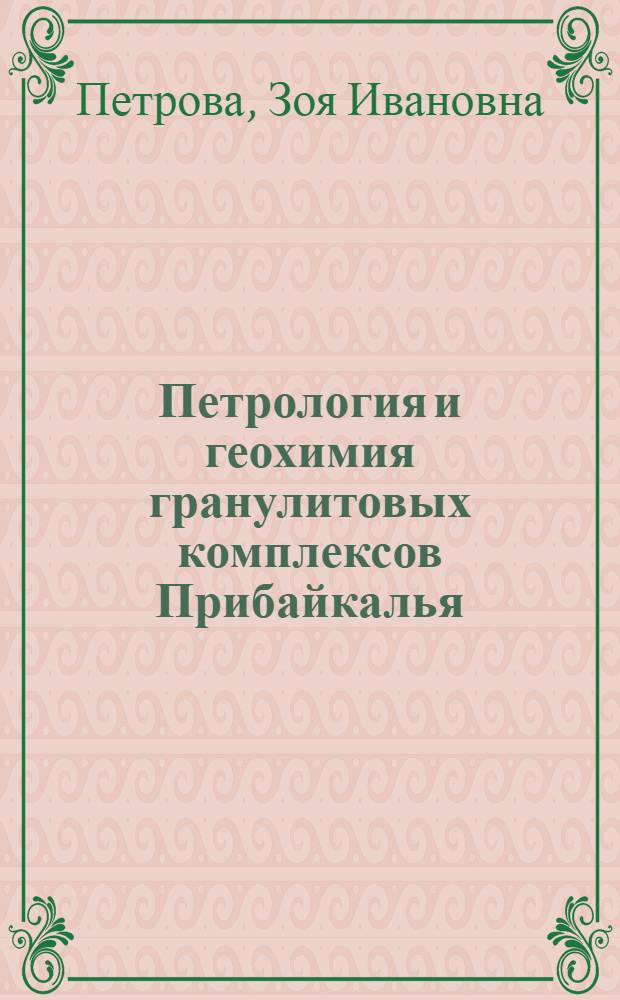 Петрова, Зоя Ивановна

Петрология и геохимия гранулитовых комплексов Прибайкалья